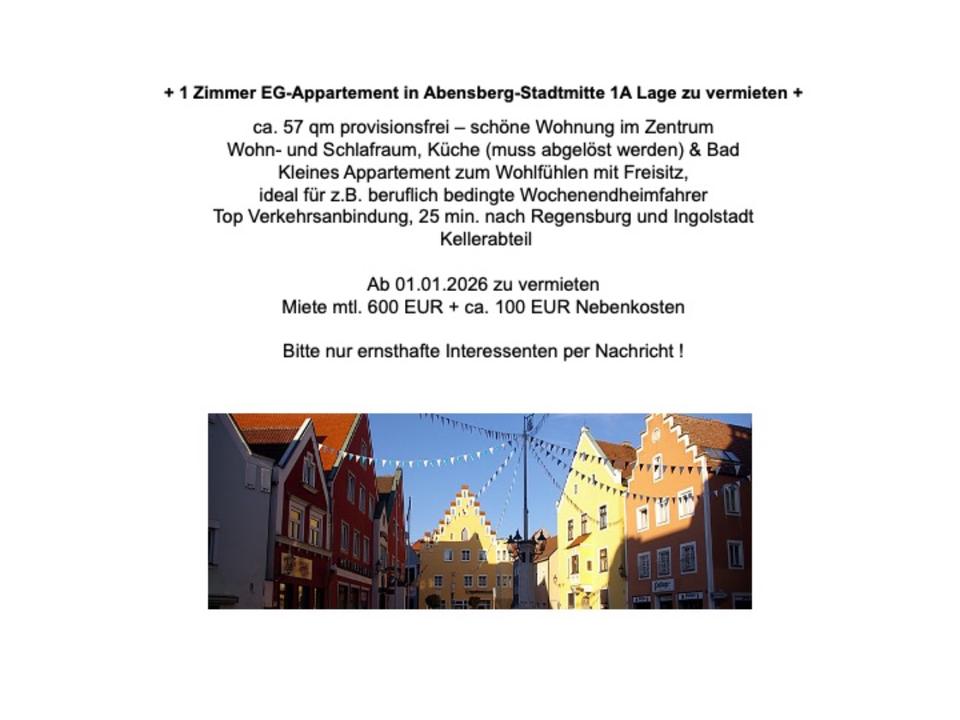 + 1 Zimmer EG-Appartement in Abensberg-Stadtmitte 1A Lage zu vermieten +

ca. 57 qm provisionsfrei – schöne Wohnung im Zentrum
Wohn- und Schlafraum, Küche (muss abgelöst werden) & Bad
Kleines Appartement zum Wohlfühlen mit Freisitz,
ideal für z.B. beruflich bedingte Wochenendheimfahrer
Top Verkehrsanbindung, 25 min. nach Regensburg und Ingolstadt
Kellerabteil

Ab 01.01.2026 zu vermieten
Miete mtl. 600 EUR + ca. 100 EUR Nebenkosten

Bitte nur ernsthafte Interessenten per Nachricht !